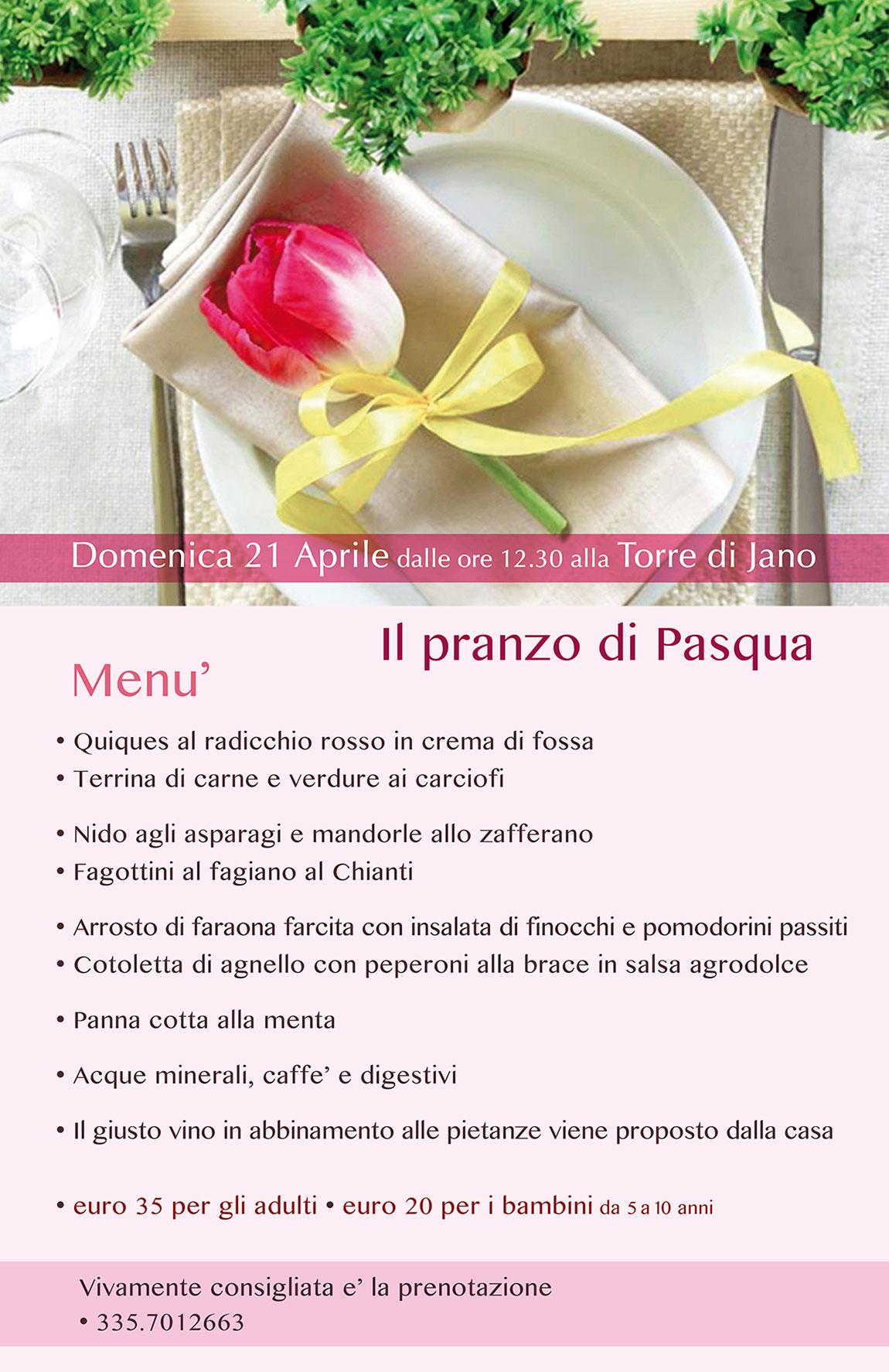 Domenica 21 Aprile dalle ore 12.30 alla Torre di Jano

Il pranzo di Pasqua

Menu'

• Quiques al radicchio rosso in crema di fossa
• Terrina di carne e verdure ai carciofi

• Nido agli asparagi e mandorle allo zafferano
• Fagottini al fagiano al Chianti

• Arrosto di faraona farcita con insalata di finocchi e pomodorini passiti
• Cotoletta di agnello con peperoni alla brace in salsa agrodolce

• Panna cotta alla menta

• Acque minerali, caffe' e digestivi

• Il giusto vino in abbinamento alle pietanze viene proposto dalla casa

• euro 35 per gli adulti • euro 20 per i bambini da 5 a 10 anni

Vivamente consigliata e' la prenotazione
• 335.7012663